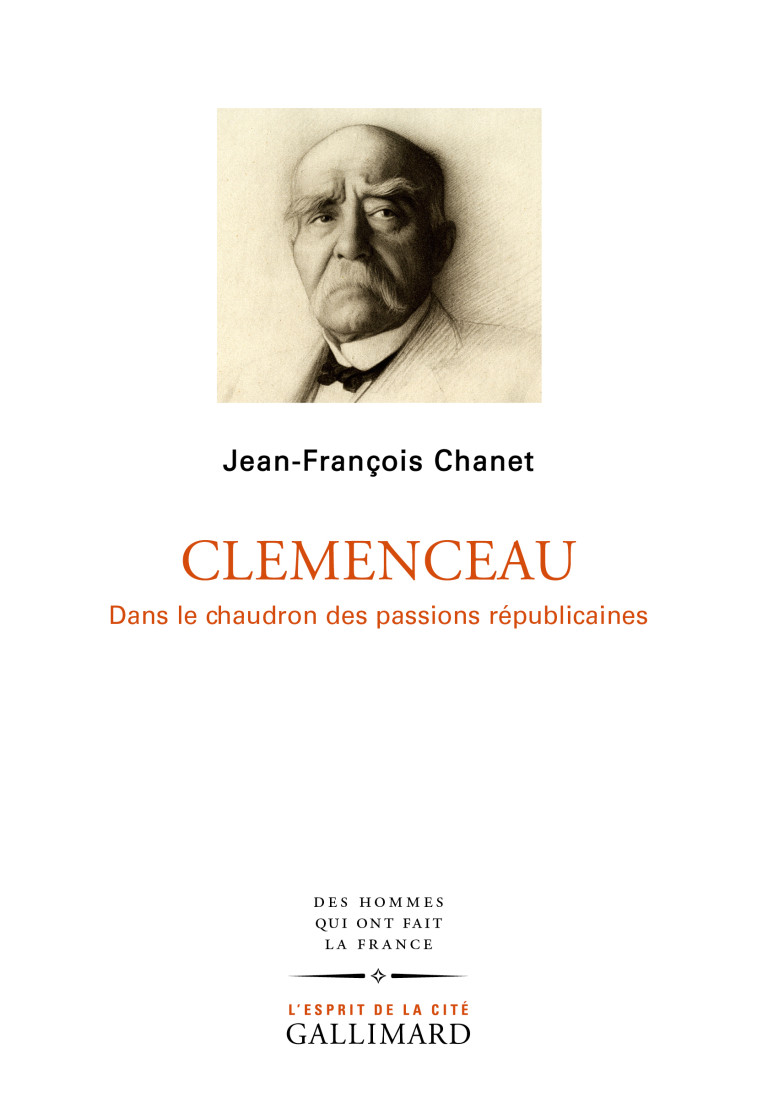 Jean-François Chanet

CLEMENCEAU

Dans le chaudron des passions républicaines

DES HOMMES
QUI ONT FAIT
LA FRANCE

L'ESPRIT DE LA CITÉ
GALLIMARD